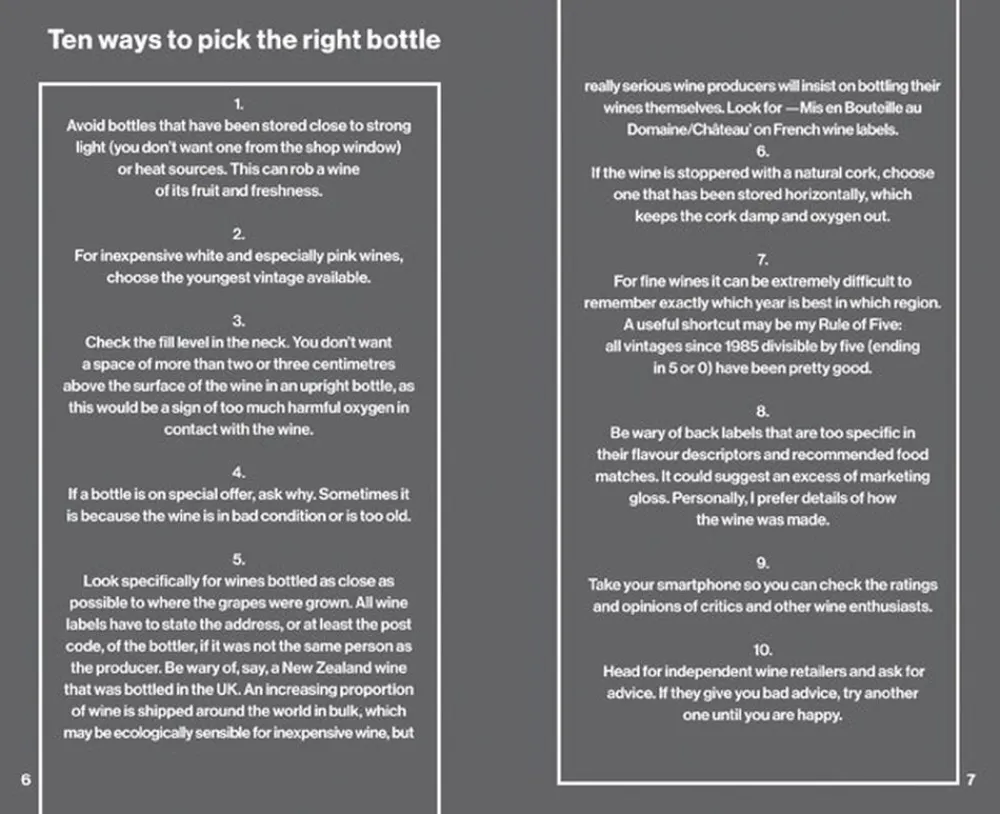 Ten ways to pick the right bottle

1.
Avoid bottles that have been stored close to strong light (you don't want one from the shop window) or heat sources. This can rob a wine of its fruit and freshness.

2.
For inexpensive white and especially pink wines, choose the youngest vintage available.

3.
Check the fill level in the neck. You don't want a space of more than two or three centimetres above the surface of the wine in an upright bottle, as this would be a sign of too much harmful oxygen in contact with the wine.

4.
If a bottle is on special offer, ask why. Sometimes it is because the wine is in bad condition or is too old.

5.
Look specifically for wines bottled as close as possible to where the grapes were grown. All wine labels have to state the address, or at least the post code, of the bottler, if it was not the same person as the producer. Be wary of, say, a New Zealand wine that was bottled in the UK. An increasing proportion of wine is shipped around the world in bulk, which may be ecologically sensible for inexpensive wine, but

6

really serious wine producers will insist on bottling their wines themselves. Look for —Mis en Bouteille au Domaine/Château' on French wine labels.

6.
If the wine is stoppered with a natural cork, choose one that has been stored horizontally, which keeps the cork damp and oxygen out.

7.
For fine wines it can be extremely difficult to remember exactly which year is best in which region. A useful shortcut may be my Rule of Five: all vintages since 1985 divisible by five (ending in 5 or 0) have been pretty good.

8.
Be wary of back labels that are too specific in their flavour descriptors and recommended food matches. It could suggest an excess of marketing gloss. Personally, I prefer details of how the wine was made.

9.
Take your smartphone so you can check the ratings and opinions of critics and other wine enthusiasts.

10.
Head for independent wine retailers and ask for advice. If they give you bad advice, try another one until you are happy.

7